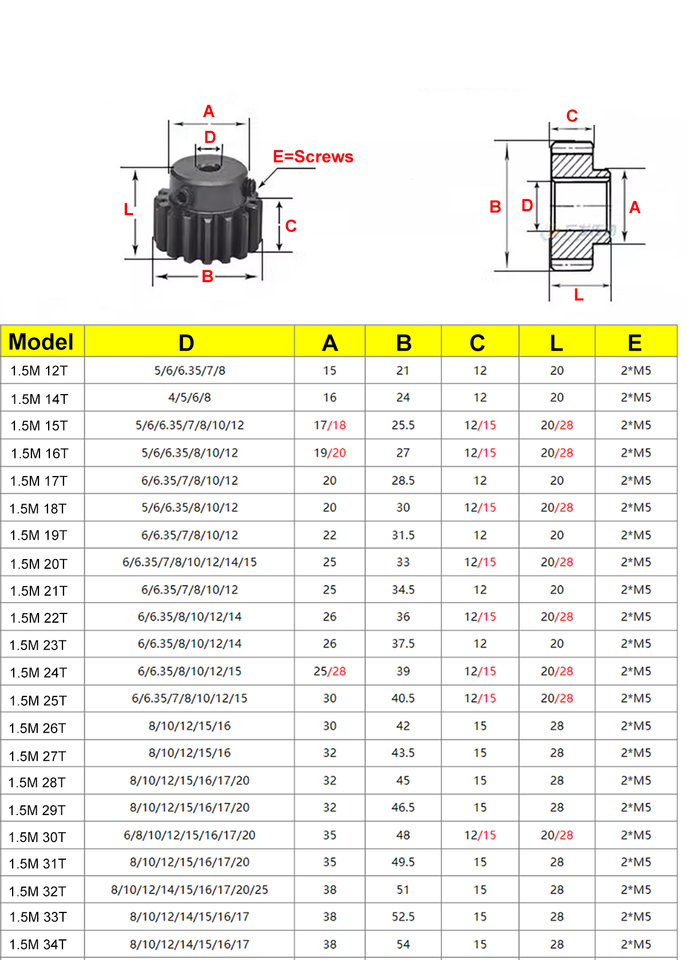 A
D
E=Screws
L
C
B

C
B
D
A
L

| Model | D | A | B | C | L | E |
|---|---|---|---|---|---|---|
| 1.5M 12T | 5/6/6.35/7/8 | 15 | 21 | 12 | 20 | 2*M5 |
| 1.5M 14T | 4/5/6/8 | 16 | 24 | 12 | 20 | 2*M5 |
| 1.5M 15T | 5/6/6.35/7/8/10/12 | 17/18 | 25.5 | 12/15 | 20/28 | 2*M5 |
| 1.5M 16T | 5/6/6.35/8/10/12 | 19/20 | 27 | 12/15 | 20/28 | 2*M5 |
| 1.5M 17T | 6/6.35/7/8/10/12 | 20 | 28.5 | 12 | 20 | 2*M5 |
| 1.5M 18T | 5/6/6.35/8/10/12 | 20 | 30 | 12/15 | 20/28 | 2*M5 |
| 1.5M 19T | 6/6.35/7/8/10/12 | 22 | 31.5 | 12 | 20 | 2*M5 |
| 1.5M 20T | 6/6.35/7/8/10/12/14/15 | 25 | 33 | 12/15 | 20/28 | 2*M5 |
| 1.5M 21T | 6/6.35/7/8/10/12 | 25 | 34.5 | 12 | 20 | 2*M5 |
| 1.5M 22T | 6/6.35/8/10/12/14 | 26 | 36 | 12/15 | 20/28 | 2*M5 |
| 1.5M 23T | 6/6.35/8/10/12/14 | 26 | 37.5 | 12 | 20 | 2*M5 |
| 1.5M 24T | 6/6.35/8/10/12/15 | 25/28 | 39 | 12/15 | 20/28 | 2*M5 |
| 1.5M 25T | 6/6.35/7/8/10/12/15 | 30 | 40.5 | 12/15 | 20/28 | 2*M5 |
| 1.5M 26T | 8/10/12/15/16 | 30 | 42 | 15 | 28 | 2*M5 |
| 1.5M 27T | 8/10/12/15/16 | 32 | 43.5 | 15 | 28 | 2*M5 |
| 1.5M 28T | 8/10/12/15/16/17/20 | 32 | 45 | 15 | 28 | 2*M5 |
| 1.5M 29T | 8/10/12/15/16/17/20 | 32 | 46.5 | 15 | 28 | 2*M5 |
| 1.5M 30T | 6/8/10/12/15/16/17/20 | 35 | 48 | 12/15 | 20/28 | 2*M5 |
| 1.5M 31T | 8/10/12/15/16/17/20 | 35 | 49.5 | 15 | 28 | 2*M5 |
| 1.5M 32T | 8/10/12/14/15/16/17/20/25 | 38 | 51 | 15 | 28 | 2*M5 |
| 1.5M 33T | 8/10/12/14/15/16/17 | 38 | 52.5 | 15 | 28 | 2*M5 |
| 1.5M 34T | 8/10/12/14/15/16/17 | 38 | 54 | 15 | 28 | 2*M5 |